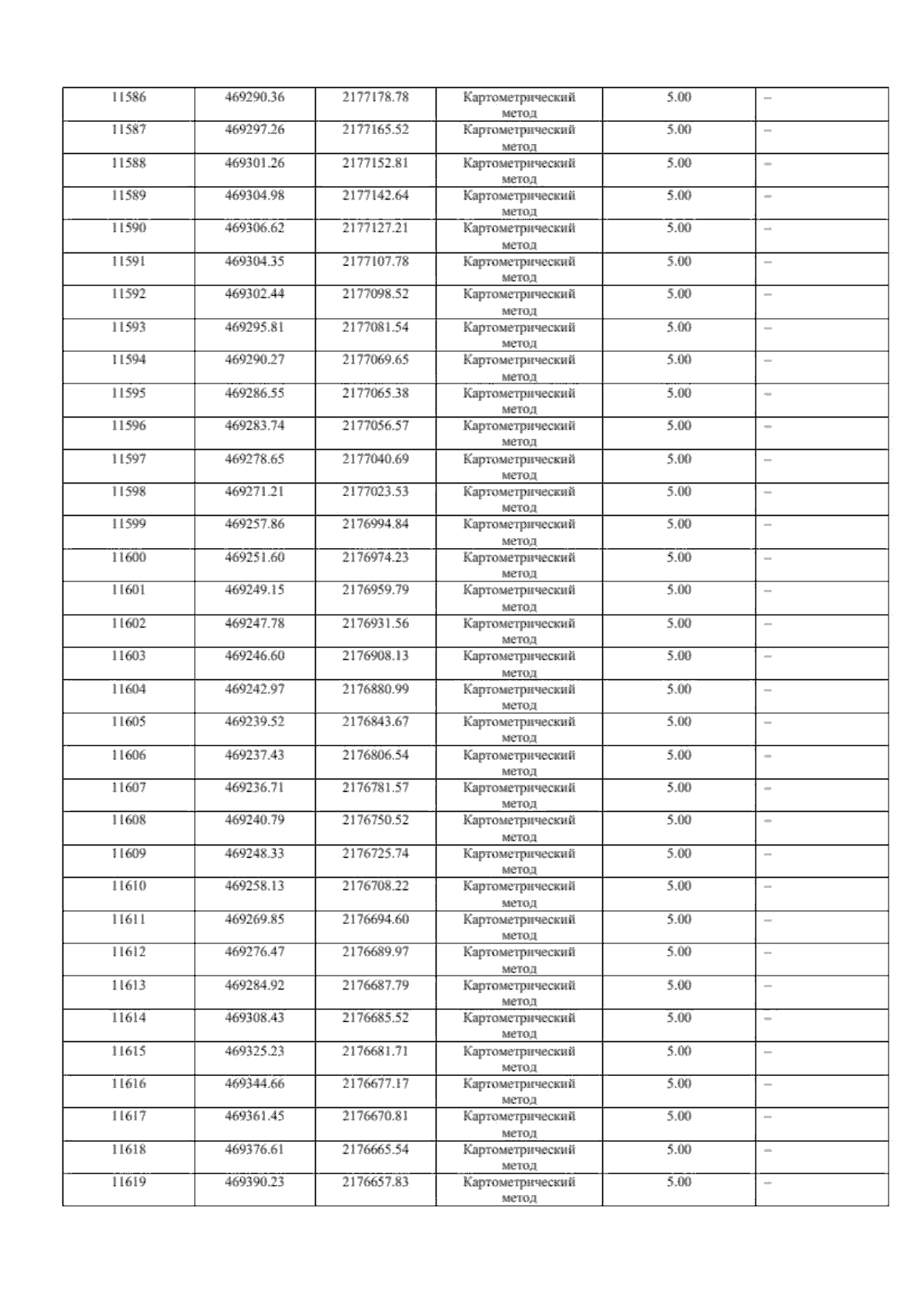 | 11586 | 469290.36 | 2177178.78 | Картометрический метод | 5.00 | – |
|---|---|---|---|---|---|
| 11587 | 469297.26 | 2177165.52 | Картометрический метод | 5.00 | – |
| 11588 | 469301.26 | 2177152.81 | Картометрический метод | 5.00 | – |
| 11589 | 469304.98 | 2177142.64 | Картометрический метод | 5.00 | – |
| 11590 | 469306.62 | 2177127.21 | Картометрический метод | 5.00 | – |
| 11591 | 469304.35 | 2177107.78 | Картометрический метод | 5.00 | – |
| 11592 | 469302.44 | 2177098.52 | Картометрический метод | 5.00 | – |
| 11593 | 469295.81 | 2177081.54 | Картометрический метод | 5.00 | – |
| 11594 | 469290.27 | 2177069.65 | Картометрический метод | 5.00 | – |
| 11595 | 469286.55 | 2177065.38 | Картометрический метод | 5.00 | – |
| 11596 | 469283.74 | 2177056.57 | Картометрический метод | 5.00 | – |
| 11597 | 469278.65 | 2177040.69 | Картометрический метод | 5.00 | – |
| 11598 | 469271.21 | 2177023.53 | Картометрический метод | 5.00 | – |
| 11599 | 469257.86 | 2176994.84 | Картометрический метод | 5.00 | – |
| 11600 | 469251.60 | 2176974.23 | Картометрический метод | 5.00 | – |
| 11601 | 469249.15 | 2176959.79 | Картометрический метод | 5.00 | – |
| 11602 | 469247.78 | 2176931.56 | Картометрический метод | 5.00 | – |
| 11603 | 469246.60 | 2176908.13 | Картометрический метод | 5.00 | – |
| 11604 | 469242.97 | 2176880.99 | Картометрический метод | 5.00 | – |
| 11605 | 469239.52 | 2176843.67 | Картометрический метод | 5.00 | – |
| 11606 | 469237.43 | 2176806.54 | Картометрический метод | 5.00 | – |
| 11607 | 469236.71 | 2176781.57 | Картометрический метод | 5.00 | – |
| 11608 | 469240.79 | 2176750.52 | Картометрический метод | 5.00 | – |
| 11609 | 469248.33 | 2176725.74 | Картометрический метод | 5.00 | – |
| 11610 | 469258.13 | 2176708.22 | Картометрический метод | 5.00 | – |
| 11611 | 469269.85 | 2176694.60 | Картометрический метод | 5.00 | – |
| 11612 | 469276.47 | 2176689.97 | Картометрический метод | 5.00 | – |
| 11613 | 469284.92 | 2176687.79 | Картометрический метод | 5.00 | – |
| 11614 | 469308.43 | 2176685.52 | Картометрический метод | 5.00 | – |
| 11615 | 469325.23 | 2176681.71 | Картометрический метод | 5.00 | – |
| 11616 | 469344.66 | 2176677.17 | Картометрический метод | 5.00 | – |
| 11617 | 469361.45 | 2176670.81 | Картометрический метод | 5.00 | – |
| 11618 | 469376.61 | 2176665.54 | Картометрический метод | 5.00 | – |
| 11619 | 469390.23 | 2176657.83 | Картометрический метод | 5.00 | – |